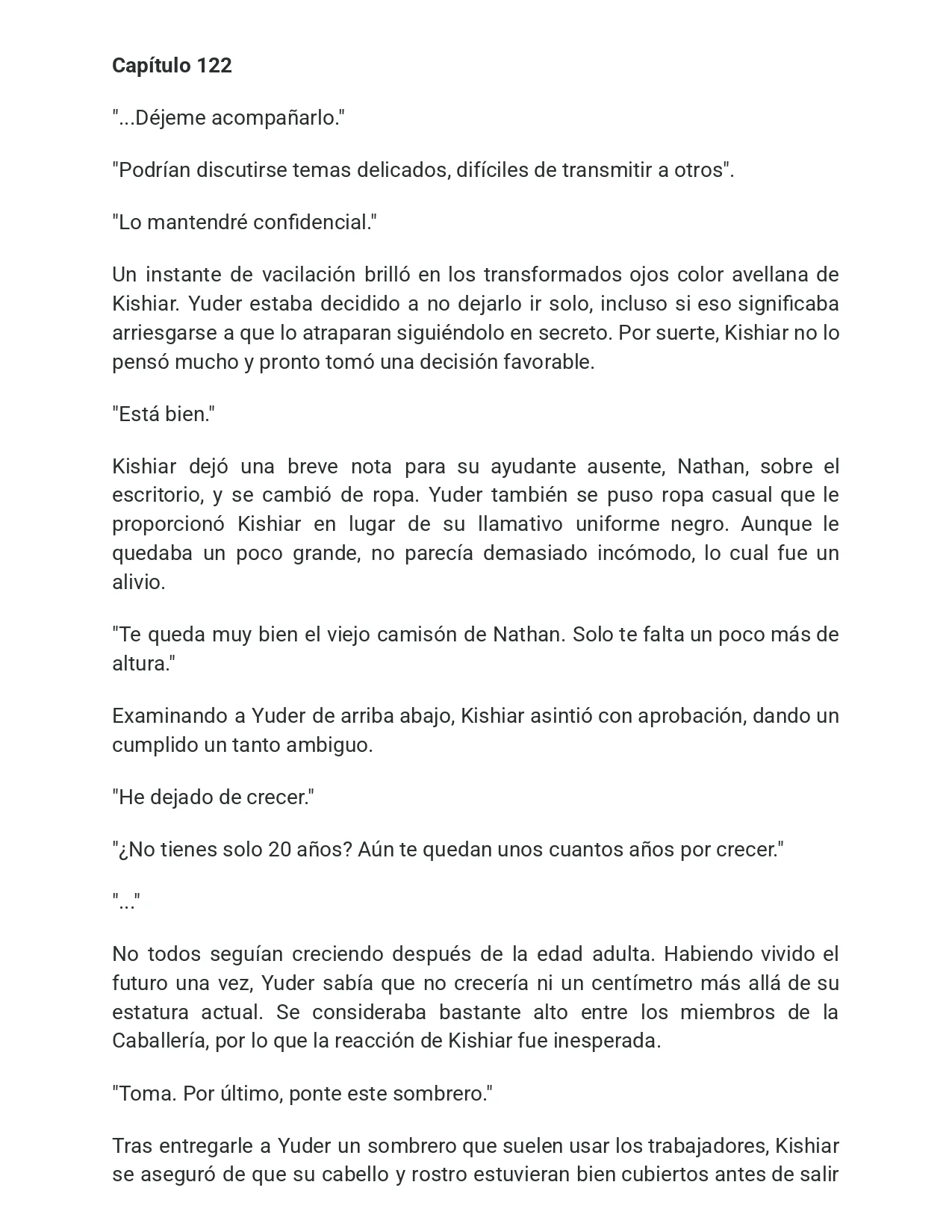 Capítulo 122

"...Déjeme acompañarlo."

"Podrían discutirse temas delicados, difíciles de transmitir a otros".

"Lo mantendré confidencial."

Un instante de vacilación brilló en los transformados ojos color avellana de Kishiar. Yuder estaba decidido a no dejarlo ir solo, incluso si eso significaba arriesgarse a que lo atraparan siguiéndolo en secreto. Por suerte, Kishiar no lo pensó mucho y pronto tomó una decisión favorable.

"Está bien."

Kishiar dejó una breve nota para su ayudante ausente, Nathan, sobre el escritorio, y se cambió de ropa. Yuder también se puso ropa casual que le proporcionó Kishiar en lugar de su llamativo uniforme negro. Aunque le quedaba un poco grande, no parecía demasiado incómodo, lo cual fue un alivio.

"Te queda muy bien el viejo camisón de Nathan. Solo te falta un poco más de altura."

Examinando a Yuder de arriba abajo, Kishiar asintió con aprobación, dando un cumplido un tanto ambiguo.

"He dejado de crecer."

"¿No tienes solo 20 años? Aún te quedan unos cuantos años por crecer."

"..."

No todos seguían creciendo después de la edad adulta. Habiendo vivido el futuro una vez, Yuder sabía que no crecería ni un centímetro más allá de su estatura actual. Se consideraba bastante alto entre los miembros de la Caballería, por lo que la reacción de Kishiar fue inesperada.

"Toma. Por último, ponte este sombrero."

Tras entregarle a Yuder un sombrero que suelen usar los trabajadores, Kishiar se aseguró de que su cabello y rostro estuvieran bien cubiertos antes de salir